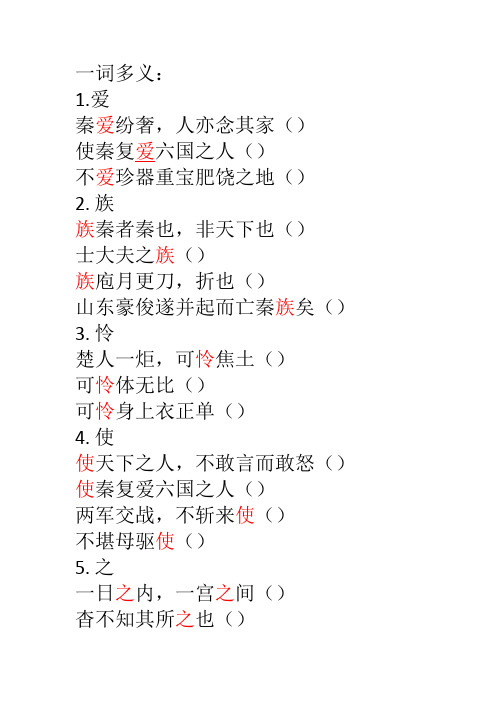 一词多义：
1.爱
秦爱纷奢，人亦念其家（）
使秦复爱六国之人（）
不爱珍器重宝肥饶之地（）
2. 族
族秦者秦也，非天下也（）
士大夫之族（）
族庖月更刀，折也（）
山东豪俊遂并起而亡秦族矣（）
3. 怜
楚人一炬，可怜焦土（）
可怜体无比（）
可怜身上衣正单（）
4. 使
使天下之人，不敢言而敢怒（）
使秦复爱六国之人（）
两军交战，不斩来使（）
不堪母驱使（）
5. 之
一日之内，一宫之间（）
杳不知其所之也（）